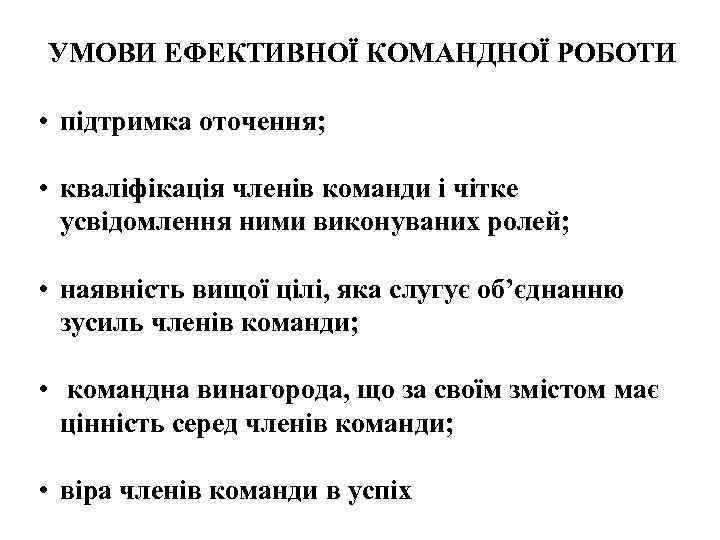 УМОВИ ЕФЕКТИВНОЇ КОМАНДНОЇ РОБОТИ

• підтримка оточення;

• кваліфікація членів команди і чітке усвідомлення ними виконуваних ролей;

• наявність вищої цілі, яка слугує об’єднанню зусиль членів команди;

• командна винагорода, що за своїм змістом має цінність серед членів команди;

• віра членів команди в успіх